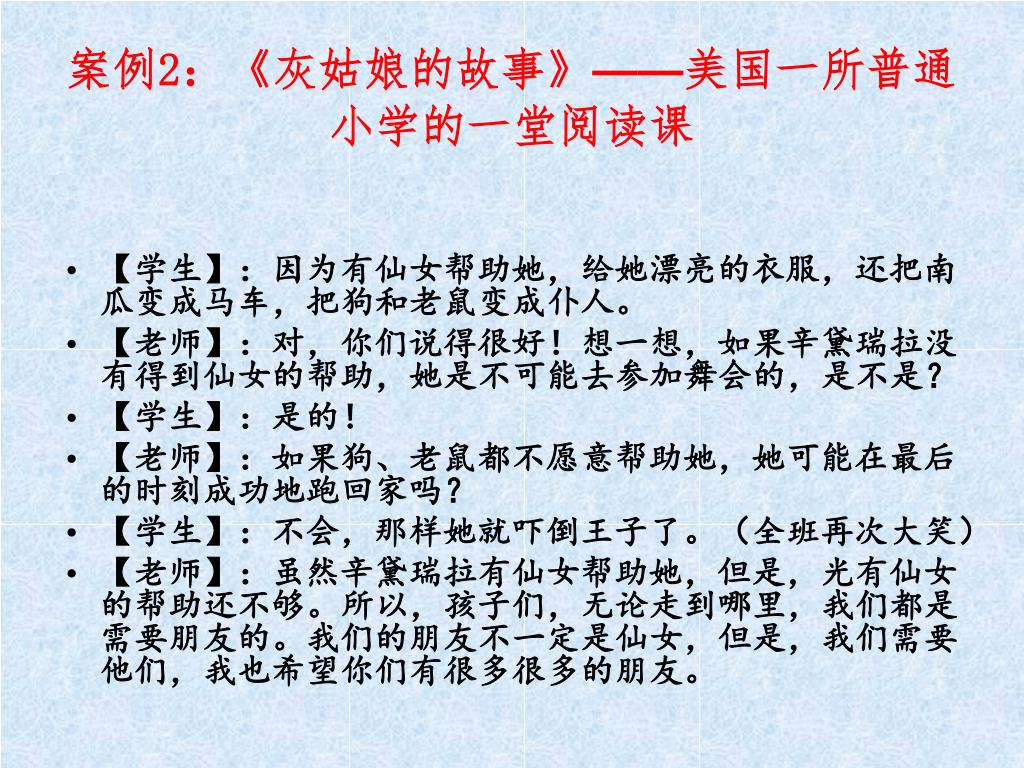 案例2：《灰姑娘的故事》——美国一所普通小学的一堂阅读课

• 【学生】：因为有仙女帮助她，给她漂亮的衣服，还把南瓜变成马车，把狗和老鼠变成仆人。
• 【老师】：对，你们说得很好！想一想，如果辛黛瑞拉没有得到仙女的帮助，她是不可能去参加舞会的，是不是？
• 【学生】：是的！
• 【老师】：如果狗、老鼠都不愿意帮助她，她可能在最后的时刻成功地跑回家吗？
• 【学生】：不会，那样她就吓倒王子了。（全班再次大笑）
• 【老师】：虽然辛黛瑞拉有仙女帮助她，但是，光有仙女的帮助还不够。所以，孩子们，无论走到哪里，我们都是需要朋友的。我们的朋友不一定是仙女，但是，我们需要他们，我也希望你们有很多很多的朋友。